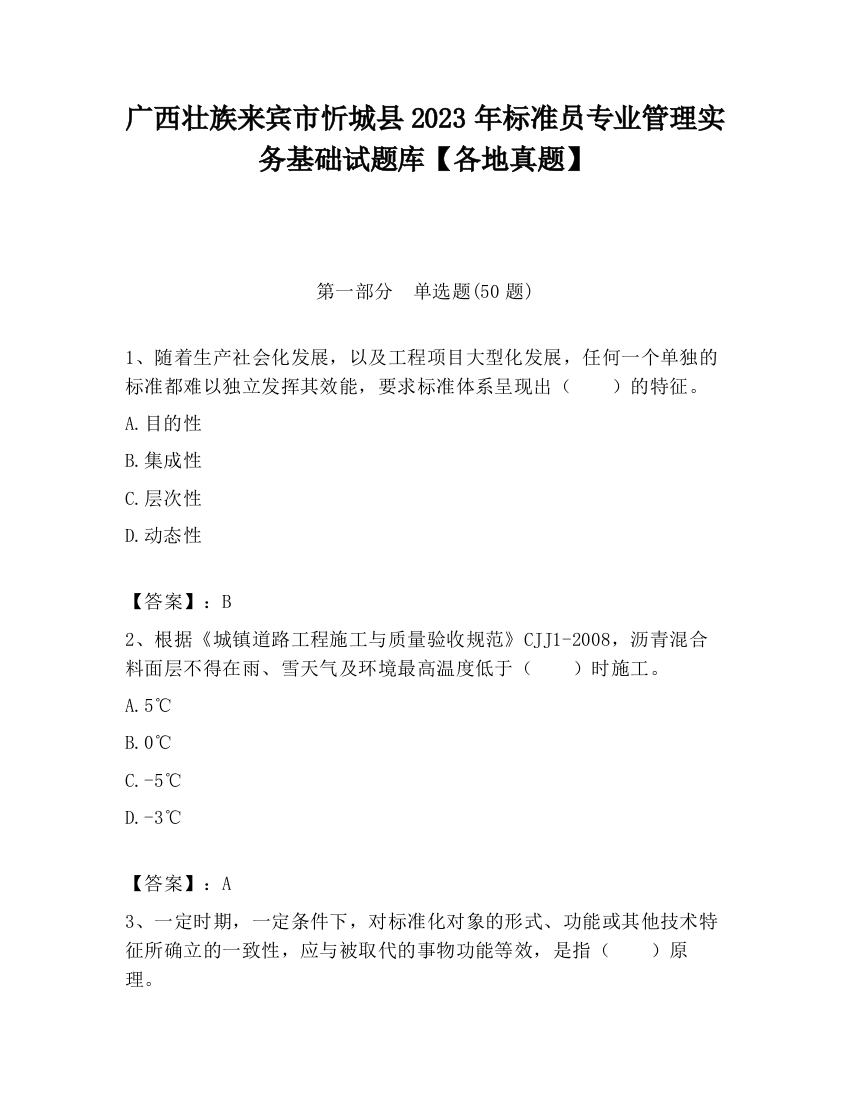 广西壮族来宾市忻城县2023年标准员专业管理实务基础试题库【各地真题】

第一部分 单选题(50题)

1、随着生产社会化发展，以及工程项目大型化发展，任何一个单独的标准都难以独立发挥其效能，要求标准体系呈现出（ ）的特征。

A.目的性

B.集成性

C.层次性

D.动态性

【答案】：B

2、根据《城镇道路工程施工与质量验收规范》CJJ1-2008，沥青混合料面层不得在雨、雪天气及环境最高温度低于（ ）时施工。

A.5℃

B.0℃

C.-5℃

D.-3℃

【答案】：A

3、一定时期，一定条件下，对标准化对象的形式、功能或其他技术特征所确立的一致性，应与被取代的事物功能等效，是指（ ）原理。